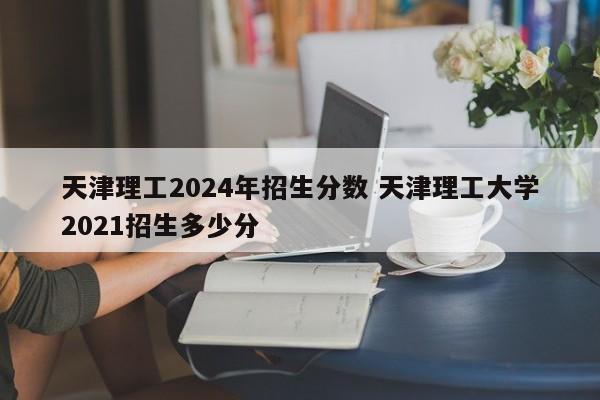 天津理工2024年招生分数 天津理工大学2021招生多少分